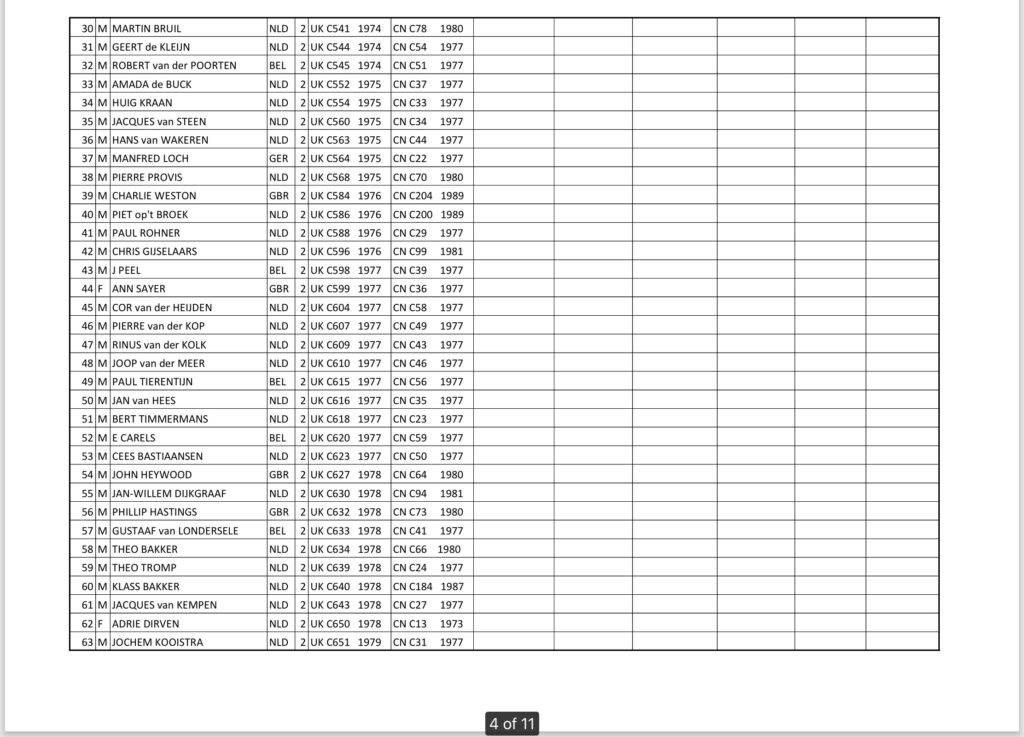 | 30 | M | MARTIN BRUIL | NLD | 2 | UK C541 1974 | CN C78 1980 | | | | | | |
|---|---|---|---|---|---|---|---|---|---|---|---|---|
| 31 | M | GEERT de KLEIJN | NLD | 2 | UK C544 1974 | CN C54 1977 | | | | | | |
| 32 | M | ROBERT van der POORTEN | BEL | 2 | UK C545 1974 | CN C51 1977 | | | | | | |
| 33 | M | AMADA de BUCK | NLD | 2 | UK C552 1975 | CN C37 1977 | | | | | | |
| 34 | M | HUIG KRAAN | NLD | 2 | UK C554 1975 | CN C33 1977 | | | | | | |
| 35 | M | JACQUES van STEEN | NLD | 2 | UK C560 1975 | CN C34 1977 | | | | | | |
| 36 | M | HANS van WAKEREN | NLD | 2 | UK C563 1975 | CN C44 1977 | | | | | | |
| 37 | M | MANFRED LOCH | GER | 2 | UK C564 1975 | CN C22 1977 | | | | | | |
| 38 | M | PIERRE PROVIS | NLD | 2 | UK C568 1975 | CN C70 1980 | | | | | | |
| 39 | M | CHARLIE WESTON | GBR | 2 | UK C584 1976 | CN C204 1989 | | | | | | |
| 40 | M | PIET op't BROEK | NLD | 2 | UK C586 1976 | CN C200 1989 | | | | | | |
| 41 | M | PAUL ROHNER | NLD | 2 | UK C588 1976 | CN C29 1977 | | | | | | |
| 42 | M | CHRIS GIJSELAARS | NLD | 2 | UK C596 1976 | CN C99 1981 | | | | | | |
| 43 | M | J PEEL | BEL | 2 | UK C598 1977 | CN C39 1977 | | | | | | |
| 44 | F | ANN SAYER | GBR | 2 | UK C599 1977 | CN C36 1977 | | | | | | |
| 45 | M | COR van der HEIJDEN | NLD | 2 | UK C604 1977 | CN C58 1977 | | | | | | |
| 46 | M | PIERRE van der KOP | NLD | 2 | UK C607 1977 | CN C49 1977 | | | | | | |
| 47 | M | RINUS van der KOLK | NLD | 2 | UK C609 1977 | CN C43 1977 | | | | | | |
| 48 | M | JOOP van der MEER | NLD | 2 | UK C610 1977 | CN C46 1977 | | | | | | |
| 49 | M | PAUL TIERENTIJN | BEL | 2 | UK C615 1977 | CN C56 1977 | | | | | | |
| 50 | M | JAN van HEES | NLD | 2 | UK C616 1977 | CN C35 1977 | | | | | | |
| 51 | M | BERT TIMMERMANS | NLD | 2 | UK C618 1977 | CN C23 1977 | | | | | | |
| 52 | M | E CARELS | BEL | 2 | UK C620 1977 | CN C59 1977 | | | | | | |
| 53 | M | CEES BASTIAANSEN | NLD | 2 | UK C623 1977 | CN C50 1977 | | | | | | |
| 54 | M | JOHN HEYWOOD | GBR | 2 | UK C627 1978 | CN C64 1980 | | | | | | |
| 55 | M | JAN-WILLEM DIJKGRAAF | NLD | 2 | UK C630 1978 | CN C94 1981 | | | | | | |
| 56 | M | PHILLIP HASTINGS | GBR | 2 | UK C632 1978 | CN C73 1980 | | | | | | |
| 57 | M | GUSTAAF van LONDERSELE | BEL | 2 | UK C633 1978 | CN C41 1977 | | | | | | |
| 58 | M | THEO BAKKER | NLD | 2 | UK C634 1978 | CN C66 1980 | | | | | | |
| 59 | M | THEO TROMP | NLD | 2 | UK C639 1978 | CN C24 1977 | | | | | | |
| 60 | M | KLASS BAKKER | NLD | 2 | UK C640 1978 | CN C184 1987 | | | | | | |
| 61 | M | JACQUES van KEMPEN | NLD | 2 | UK C643 1978 | CN C27 1977 | | | | | | |
| 62 | F | ADRIE DIRVEN | NLD | 2 | UK C650 1978 | CN C13 1973 | | | | | | |
| 63 | M | JOCHEM KOOISTRA | NLD | 2 | UK C651 1979 | CN C31 1977 | | | | | | |

4 of 11